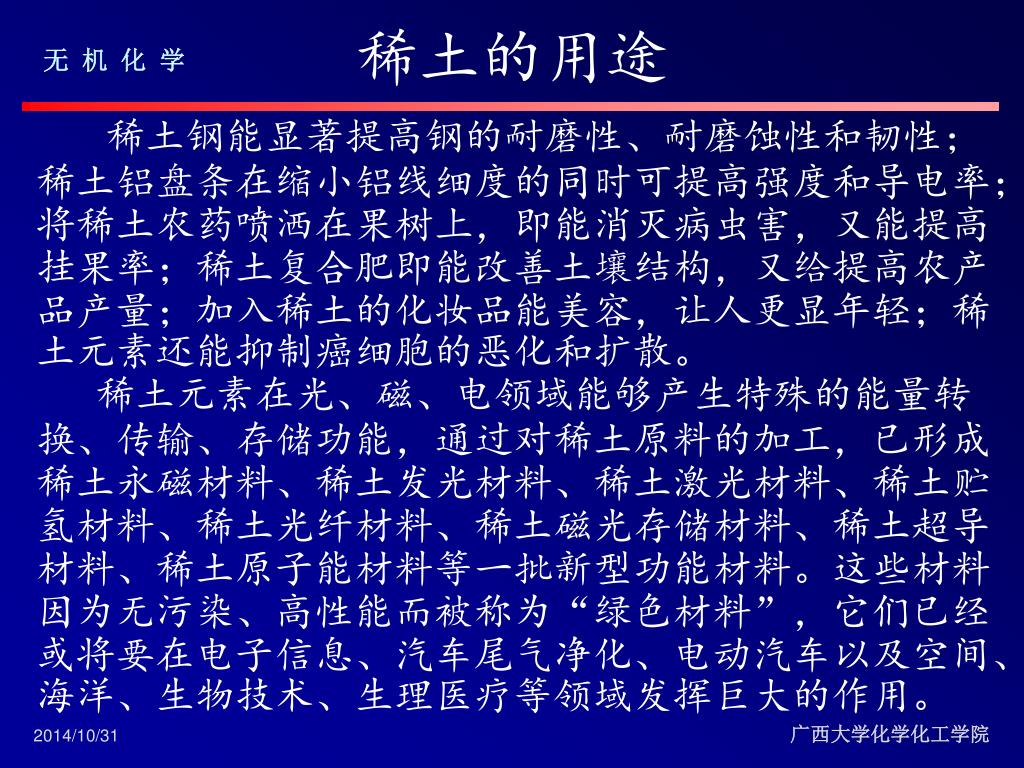 无 机 化 学

稀土的用途

稀土钢能显著提高钢的耐磨性、耐磨蚀性和韧性；稀土铝盘条在缩小铝线细度的同时可提高强度和导电率；将稀土农药喷洒在果树上，即能消灭病虫害，又能提高挂果率；稀土复合肥即能改善土壤结构，又给提高农产品产量；加入稀土的化妆品能美容，让人更显年轻；稀土元素还能抑制癌细胞的恶化和扩散。

稀土元素在光、磁、电领域能够产生特殊的能量转换、传输、存储功能，通过对稀土原料的加工，已形成稀土永磁材料、稀土发光材料、稀土激光材料、稀土贮氢材料、稀土光纤材料、稀土磁光存储材料、稀土超导材料、稀土原子能材料等一批新型功能材料。这些材料因为无污染、高性能而被称为“绿色材料”，它们已经或将要在电子信息、汽车尾气净化、电动汽车以及空间、海洋、生物技术、生理医疗等领域发挥巨大的作用。

2014/10/31

广西大学化学化工学院